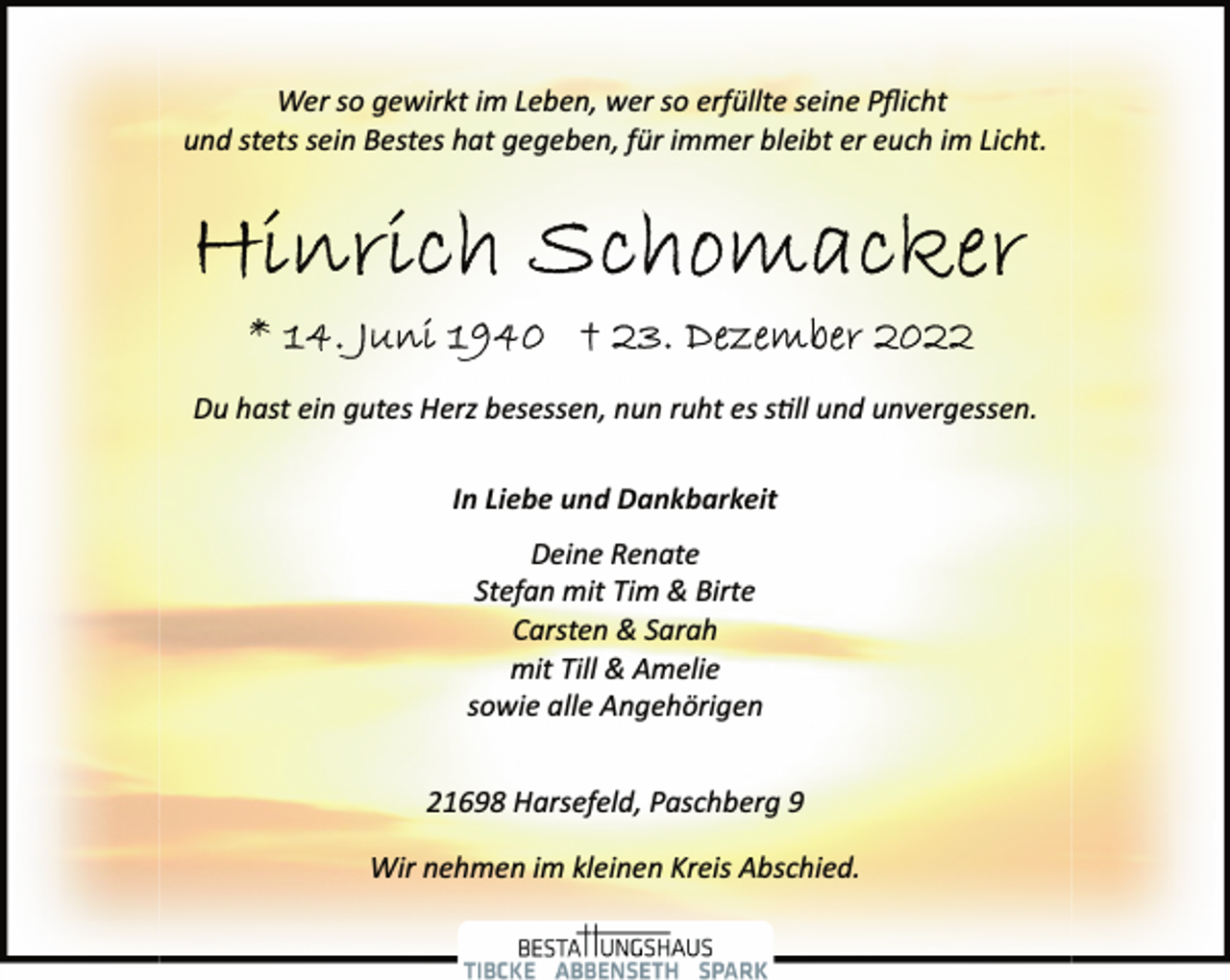 Wer so gewirkt im Leben, wer so erfüllte seine Pflicht
und stets sein Bestes hat gegeben, für immer bleibt er euch im Licht.

Hinrich Schomacker

* 14. Juni 1940 † 23. Dezember 2022

Du hast ein gutes Herz besessen, nun ruht es still und unvergessen.

In Liebe und Dankbarkeit

Deine Renate
Stefan mit Tim & Birte
Carsten & Sarah
mit Till & Amelie
sowie alle Angehörigen

21698 Harsefeld, Paschberg 9

Wir nehmen im kleinen Kreis Abschied.

BESTATTUNGSHAUS
TIBCKE ABBENSETH SPARK